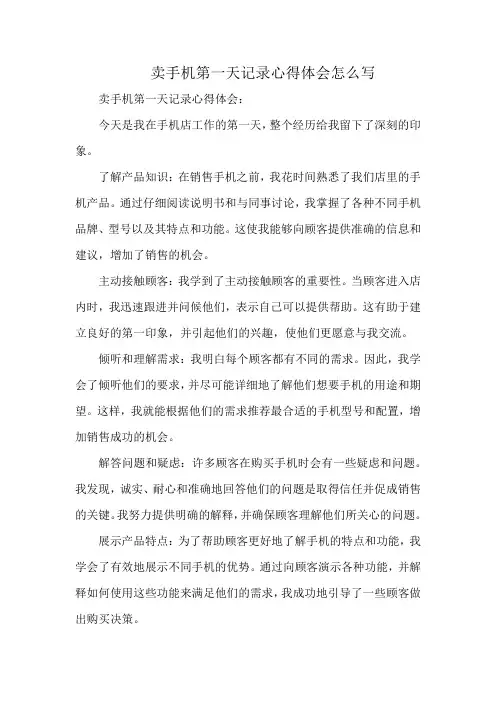 卖手机第一天记录心得体会怎么写

卖手机第一天记录心得体会：

今天是我在手机店工作的第一天，整个经历给我留下了深刻的印象。

了解产品知识：在销售手机之前，我花时间熟悉了我们店里的手机产品。通过仔细阅读说明书和与同事讨论，我掌握了各种不同手机品牌、型号以及其特点和功能。这使我能够向顾客提供准确的信息和建议，增加了销售的机会。

主动接触顾客：我学到了主动接触顾客的重要性。当顾客进入店内时，我迅速跟进并问候他们，表示自己可以提供帮助。这有助于建立良好的第一印象，并引起他们的兴趣，使他们更愿意与我交流。

倾听和理解需求：我明白每个顾客都有不同的需求。因此，我学会了倾听他们的要求，并尽可能详细地了解他们想要手机的用途和期望。这样，我就能根据他们的需求推荐最合适的手机型号和配置，增加销售成功的机会。

解答问题和疑虑：许多顾客在购买手机时会有一些疑虑和问题。我发现，诚实、耐心和准确地回答他们的问题是取得信任并促成销售的关键。我努力提供明确的解释，并确保顾客理解他们所关心的问题。

展示产品特点：为了帮助顾客更好地了解手机的特点和功能，我学会了有效地展示不同手机的优势。通过向顾客演示各种功能，并解释如何使用这些功能来满足他们的需求，我成功地引导了一些顾客做出购买决策。